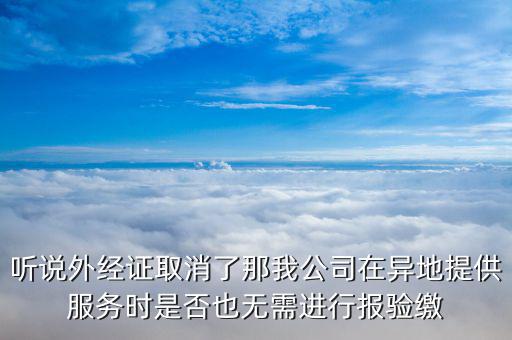 听说外经证取消了那我公司在异地提供服务时是否也无需进行报验缴